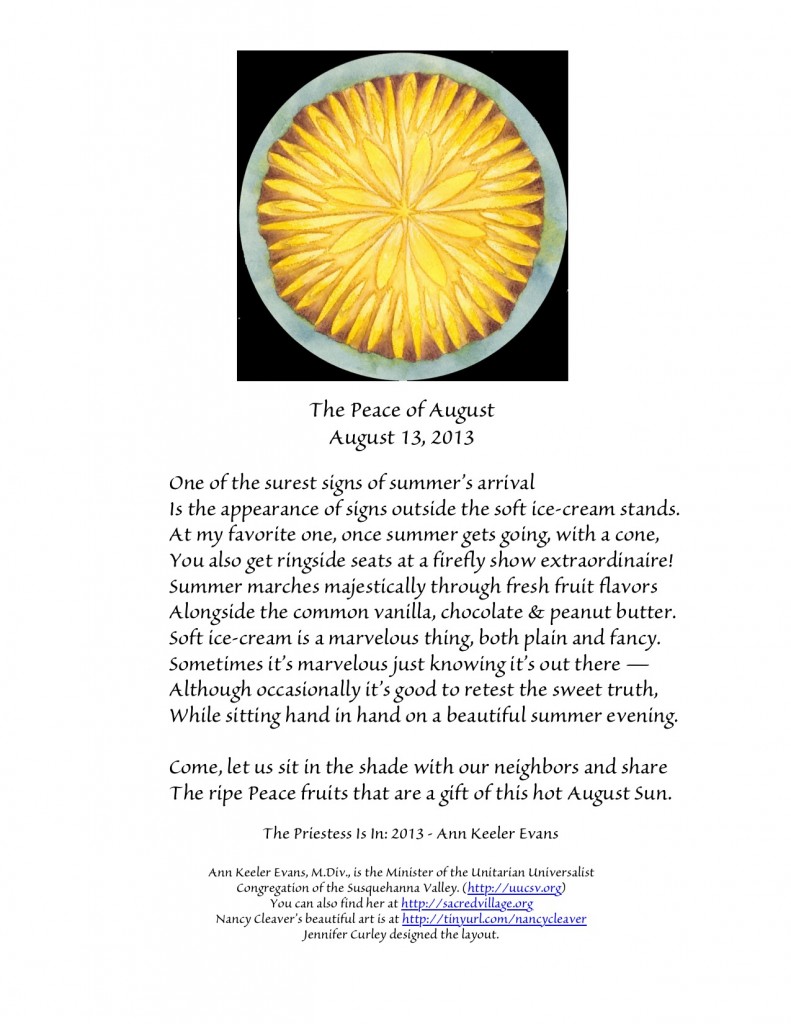 The Peace of August
August 13, 2013

One of the surest signs of summer's arrival
Is the appearance of signs outside the soft ice-cream stands.
At my favorite one, once summer gets going, with a cone,
You also get ringside seats at a firefly show extraordinaire!
Summer marches majestically through fresh fruit flavors
Alongside the common vanilla, chocolate & peanut butter.
Soft ice-cream is a marvelous thing, both plain and fancy.
Sometimes it's marvelous just knowing it's out there —
Although occasionally it's good to retest the sweet truth,
While sitting hand in hand on a beautiful summer evening.

Come, let us sit in the shade with our neighbors and share
The ripe Peace fruits that are a gift of this hot August Sun.

The Priestess Is In: 2013 - Ann Keeler Evans

Ann Keeler Evans, M.Div., is the Minister of the Unitarian Universalist Congregation of the Susquehanna Valley. (http://uucsv.org)
You can also find her at http://sacredvillage.org
Nancy Cleaver's beautiful art is at http://tinyurl.com/nancycleaver
Jennifer Curley designed the layout.